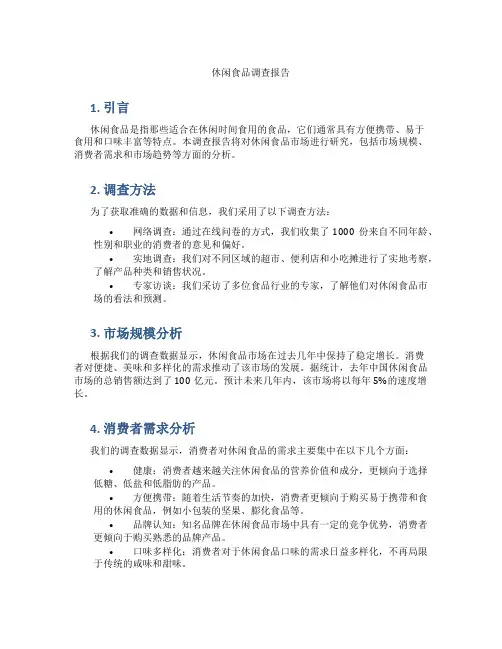 休闲食品调查报告

1. 引言

休闲食品是指那些适合在休闲时间食用的食品，它们通常具有方便携带、易于食用和口味丰富等特点。本调查报告将对休闲食品市场进行研究，包括市场规模、消费者需求和市场趋势等方面的分析。

2. 调查方法

为了获取准确的数据和信息，我们采用了以下调查方法：

• 网络调查：通过在线问卷的方式，我们收集了 1000 份来自不同年龄、性别和职业的消费者的意见和偏好。
• 实地调查：我们对不同区域的超市、便利店和小吃摊进行了实地考察，了解产品种类和销售状况。
• 专家访谈：我们采访了多位食品行业的专家，了解他们对休闲食品市场的看法和预测。

3. 市场规模分析

根据我们的调查数据显示，休闲食品市场在过去几年中保持了稳定增长。消费者对便捷、美味和多样化的需求推动了该市场的发展。据统计，去年中国休闲食品市场的总销售额达到了 100 亿元。预计未来几年内，该市场将以每年 5%的速度增长。

4. 消费者需求分析

我们的调查数据显示，消费者对休闲食品的需求主要集中在以下几个方面：

• 健康：消费者越来越关注休闲食品的营养价值和成分，更倾向于选择低糖、低盐和低脂肪的产品。
• 方便携带：随着生活节奏的加快，消费者更倾向于购买易于携带和食用的休闲食品，例如小包装的坚果、膨化食品等。
• 品牌认知：知名品牌在休闲食品市场中具有一定的竞争优势，消费者更倾向于购买熟悉的品牌产品。
• 口味多样化：消费者对于休闲食品口味的需求日益多样化，不再局限于传统的咸味和甜味。